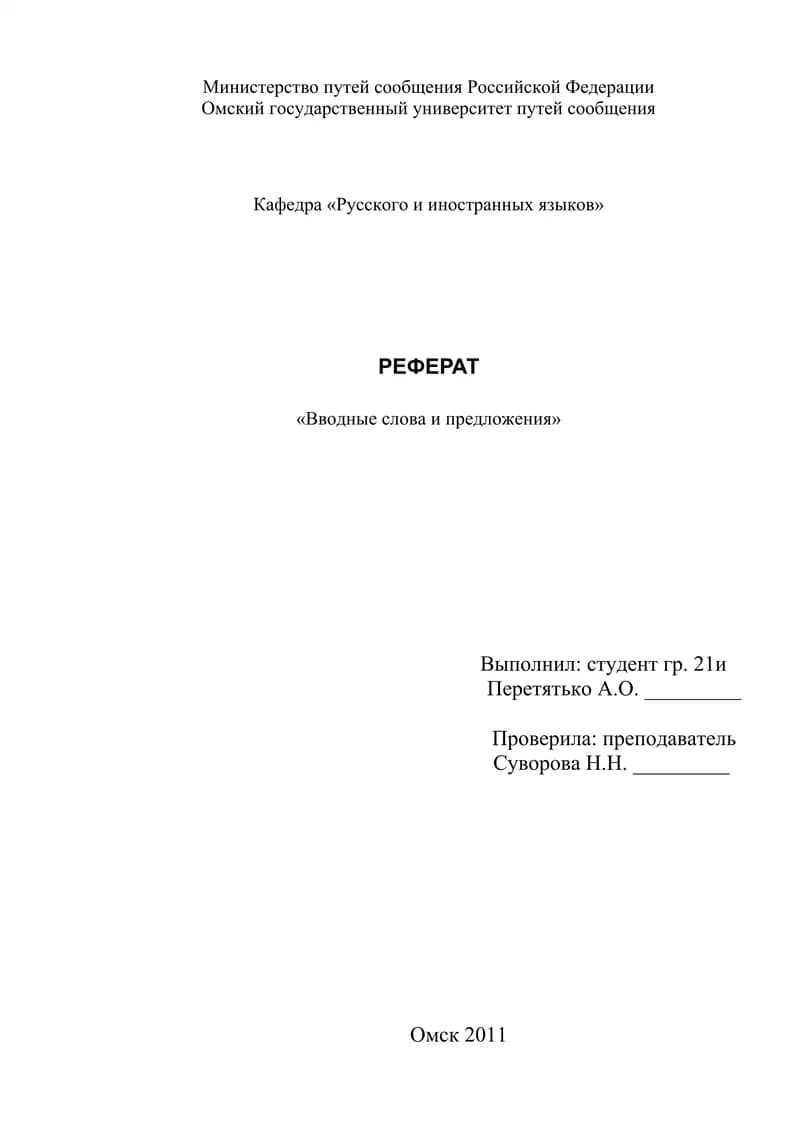 Министерство путей сообщения Российской Федерации
Омский государственный университет путей сообщения

Кафедра «Русского и иностранных языков»

РЕФЕРАТ

«Вводные слова и предложения»

Выполнил: студент гр. 21и
Перетятько А.О. _________

Проверила: преподаватель
Суворова Н.Н. _________

Омск 2011